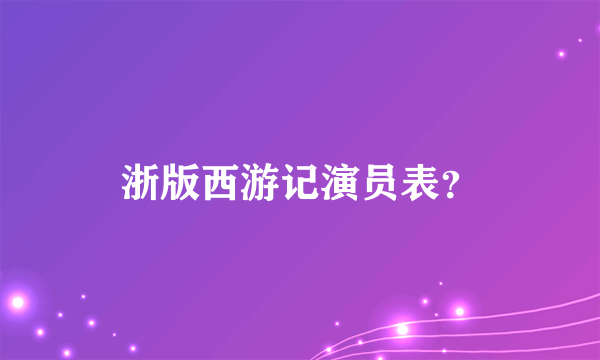 浙版西游记演员表?